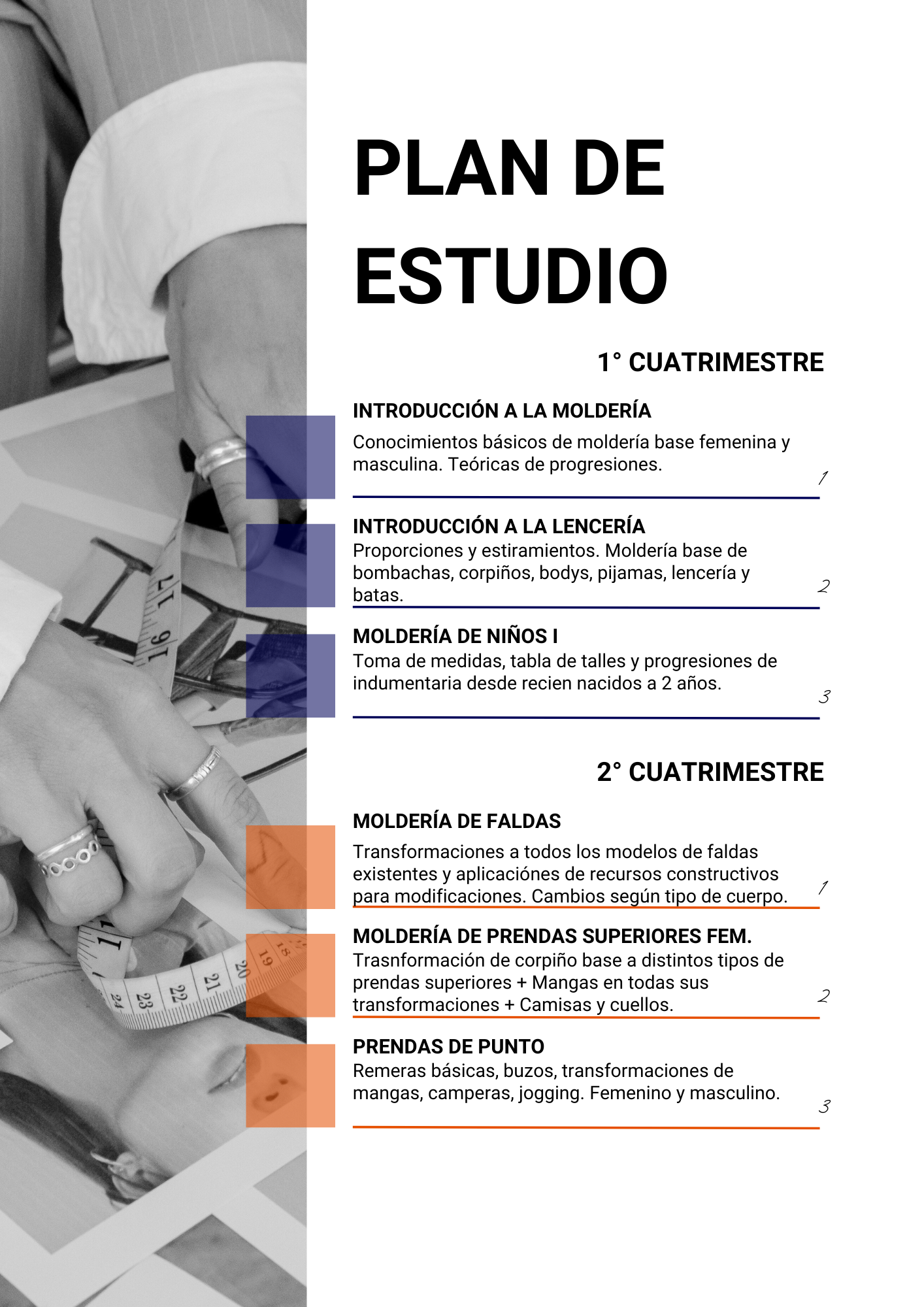 PLAN DE ESTUDIO

1° CUATRIMESTRE

INTRODUCCIÓN A LA MOLDERÍA
Conocimientos básicos de moldería base femenina y masculina. Teóricas de progresiones.
1

INTRODUCCIÓN A LA LENCERÍA
Proporciones y estiramientos. Moldería base de bombachas, corpiños, bodys, pijamas, lencería y batas.
2

MOLDERÍA DE NIÑOS I
Toma de medidas, tabla de talles y progresiones de indumentaria desde recien nacidos a 2 años.
3

2° CUATRIMESTRE

MOLDERÍA DE FALDAS
Transformaciones a todos los modelos de faldas existentes y aplicaciónes de recursos constructivos para modificaciones. Cambios según tipo de cuerpo.
1

MOLDERÍA DE PRENDAS SUPERIORES FEM.
Trasnformación de corpiño base a distintos tipos de prendas superiores + Mangas en todas sus transformaciones + Camisas y cuellos.
2

PRENDAS DE PUNTO
Remeras básicas, buzos, transformaciones de mangas, camperas, jogging. Femenino y masculino.
3